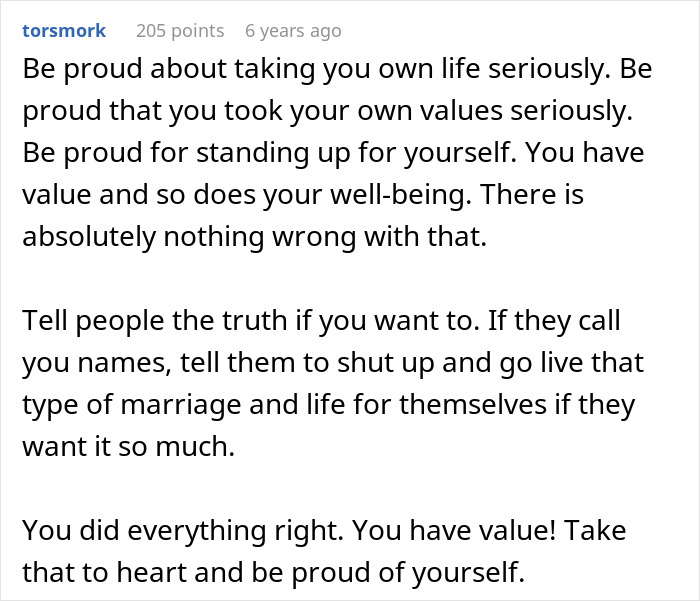 torsmork 205 points 6 years ago

Be proud about taking you own life seriously. Be proud that you took your own values seriously. Be proud for standing up for yourself. You have value and so does your well-being. There is absolutely nothing wrong with that.

Tell people the truth if you want to. If they call you names, tell them to shut up and go live that type of marriage and life for themselves if they want it so much.

You did everything right. You have value! Take that to heart and be proud of yourself.